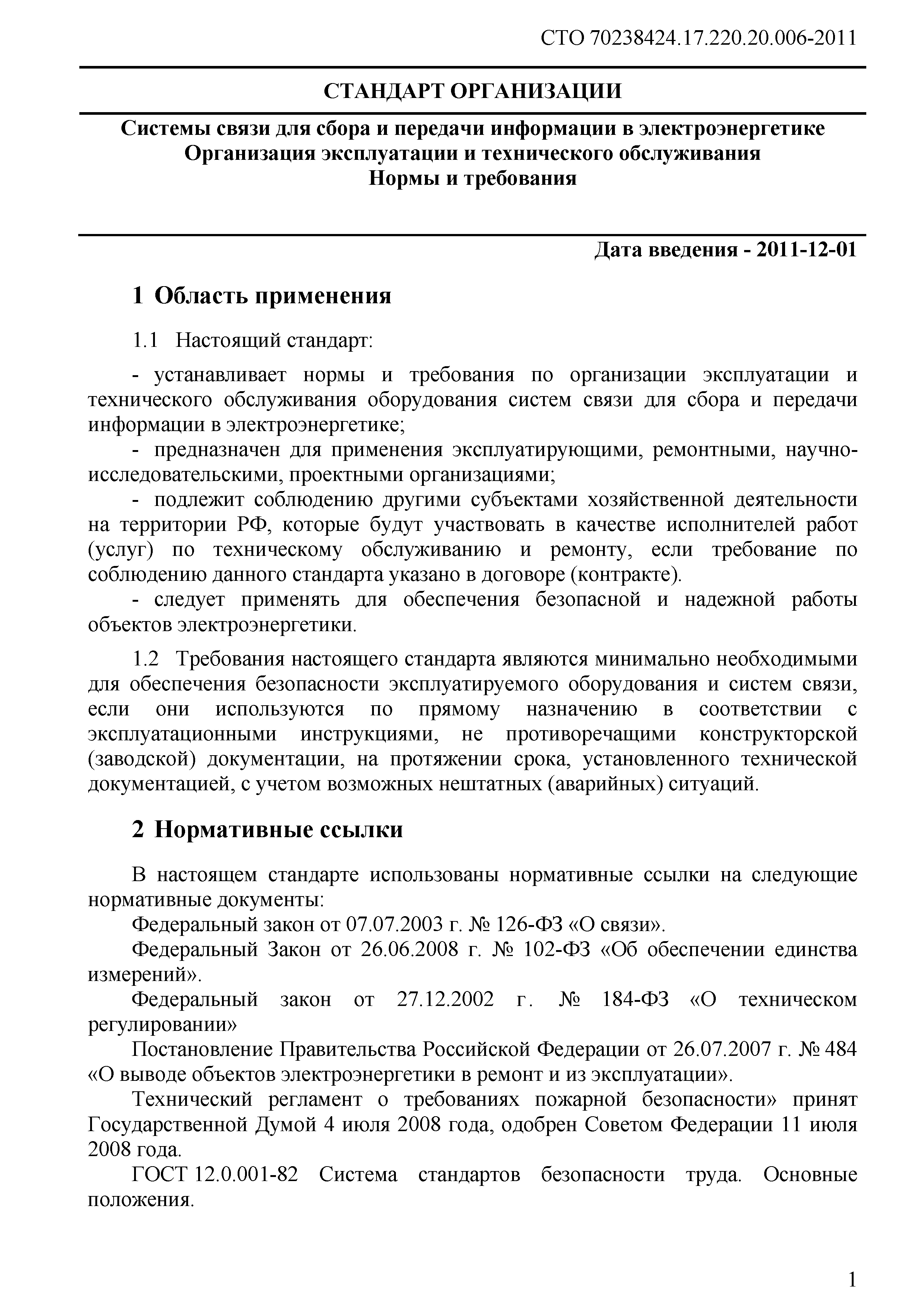 СТО 70238424.17.220.20.006-2011

СТАНДАРТ ОРГАНИЗАЦИИ

Системы связи для сбора и передачи информации в электроэнергетике
Организация эксплуатации и технического обслуживания
Нормы и требования

Дата введения - 2011-12-01

1 Область применения

1.1 Настоящий стандарт:

- устанавливает нормы и требования по организации эксплуатации и технического обслуживания оборудования систем связи для сбора и передачи информации в электроэнергетике;
- предназначен для применения эксплуатирующими, ремонтными, научно-исследовательскими, проектными организациями;
- подлежит соблюдению другими субъектами хозяйственной деятельности на территории РФ, которые будут участвовать в качестве исполнителей работ (услуг) по техническому обслуживанию и ремонту, если требование по соблюдению данного стандарта указано в договоре (контракте).
- следует применять для обеспечения безопасной и надежной работы объектов электроэнергетики.

1.2 Требования настоящего стандарта являются минимально необходимыми для обеспечения безопасности эксплуатируемого оборудования и систем связи, если они используются по прямому назначению в соответствии с эксплуатационными инструкциями, не противоречащими конструкторской (заводской) документации, на протяжении срока, установленного технической документацией, с учетом возможных нештатных (аварийных) ситуаций.

2 Нормативные ссылки

В настоящем стандарте использованы нормативные ссылки на следующие нормативные документы:
Федеральный закон от 07.07.2003 г. № 126-ФЗ «О связи».
Федеральный Закон от 26.06.2008 г. № 102-ФЗ «Об обеспечении единства измерений».
Федеральный закон от 27.12.2002 г. № 184-ФЗ «О техническом регулировании»
Постановление Правительства Российской Федерации от 26.07.2007 г. № 484 «О выводе объектов электроэнергетики в ремонт и из эксплуатации».
Технический регламент о требованиях пожарной безопасности» принят Государственной Думой 4 июля 2008 года, одобрен Советом Федерации 11 июля 2008 года.
ГОСТ 12.0.001-82 Система стандартов безопасности труда. Основные положения.

1